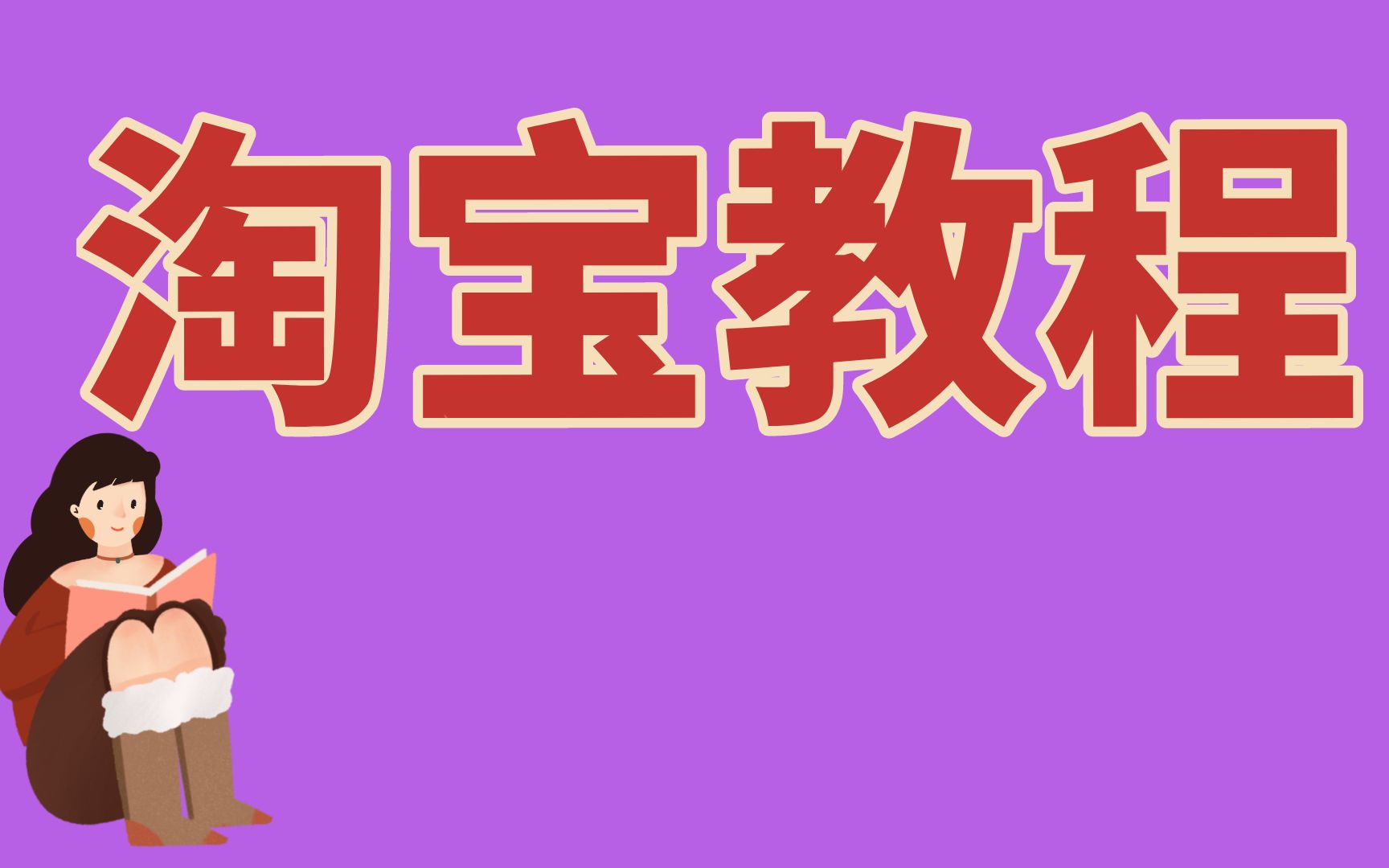 淘宝教程